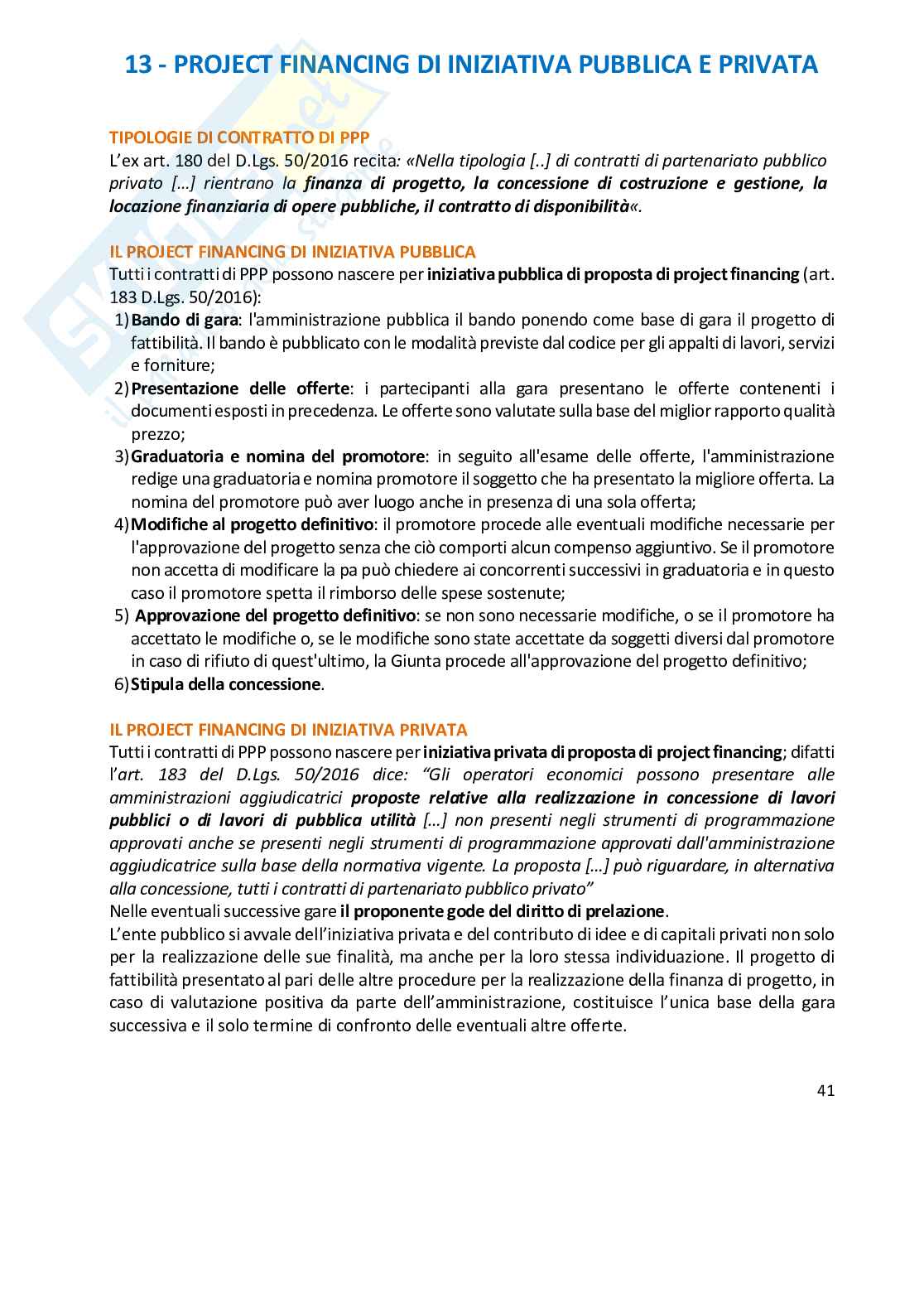 13 - PROJECT FINANCING DI INIZIATIVA PUBBLICA E PRIVATA

TIPOLOGIE DI CONTRATTO DI PPP
L'ex art. 180 del D.Lgs. 50/2016 recita: «Nella tipologia [..] di contratti di partenariato pubblico privato [...] rientrano la finanza di progetto, la concessione di costruzione e gestione, la locazione finanziaria di opere pubbliche, il contratto di disponibilità«.

IL PROJECT FINANCING DI INIZIATIVA PUBBLICA
Tutti i contratti di PPP possono nascere per iniziativa pubblica di proposta di project financing (art. 183 D.Lgs. 50/2016):
1) Bando di gara: l'amministrazione pubblica il bando ponendo come base di gara il progetto di fattibilità. Il bando è pubblicato con le modalità previste dal codice per gli appalti di lavori, servizi e forniture;
2) Presentazione delle offerte: i partecipanti alla gara presentano le offerte contenenti i documenti esposti in precedenza. Le offerte sono valutate sulla base del miglior rapporto qualità prezzo;
3) Graduatoria e nomina del promotore: in seguito all'esame delle offerte, l'amministrazione redige una graduatoria e nomina promotore il soggetto che ha presentato la migliore offerta. La nomina del promotore può aver luogo anche in presenza di una sola offerta;
4) Modifiche al progetto definitivo: il promotore procede alle eventuali modifiche necessarie per l'approvazione del progetto senza che ciò comporti alcun compenso aggiuntivo. Se il promotore non accetta di modificare la pa può chiedere ai concorrenti successivi in graduatoria e in questo caso il promotore spetta il rimborso delle spese sostenute;
5) Approvazione del progetto definitivo: se non sono necessarie modifiche, o se il promotore ha accettato le modifiche o, se le modifiche sono state accettate da soggetti diversi dal promotore in caso di rifiuto di quest'ultimo, la Giunta procede all'approvazione del progetto definitivo;
6) Stipula della concessione.

IL PROJECT FINANCING DI INIZIATIVA PRIVATA
Tutti i contratti di PPP possono nascere per iniziativa privata di proposta di project financing; difatti l'art. 183 del D.Lgs. 50/2016 dice: "Gli operatori economici possono presentare alle amministrazioni aggiudicatrici proposte relative alla realizzazione in concessione di lavori pubblici o di lavori di pubblica utilità [...] non presenti negli strumenti di programmazione approvati anche se presenti negli strumenti di programmazione approvati dall'amministrazione aggiudicatrice sulla base della normativa vigente. La proposta [...] può riguardare, in alternativa alla concessione, tutti i contratti di partenariato pubblico privato"
Nelle eventuali successive gare il proponente gode del diritto di prelazione.
L'ente pubblico si avvale dell'iniziativa privata e del contributo di idee e di capitali privati non solo per la realizzazione delle sue finalità, ma anche per la loro stessa individuazione. Il progetto di fattibilità presentato al pari delle altre procedure per la realizzazione della finanza di progetto, in caso di valutazione positiva da parte dell'amministrazione, costituisce l'unica base della gara successiva e il solo termine di confronto delle eventuali altre offerte.

41